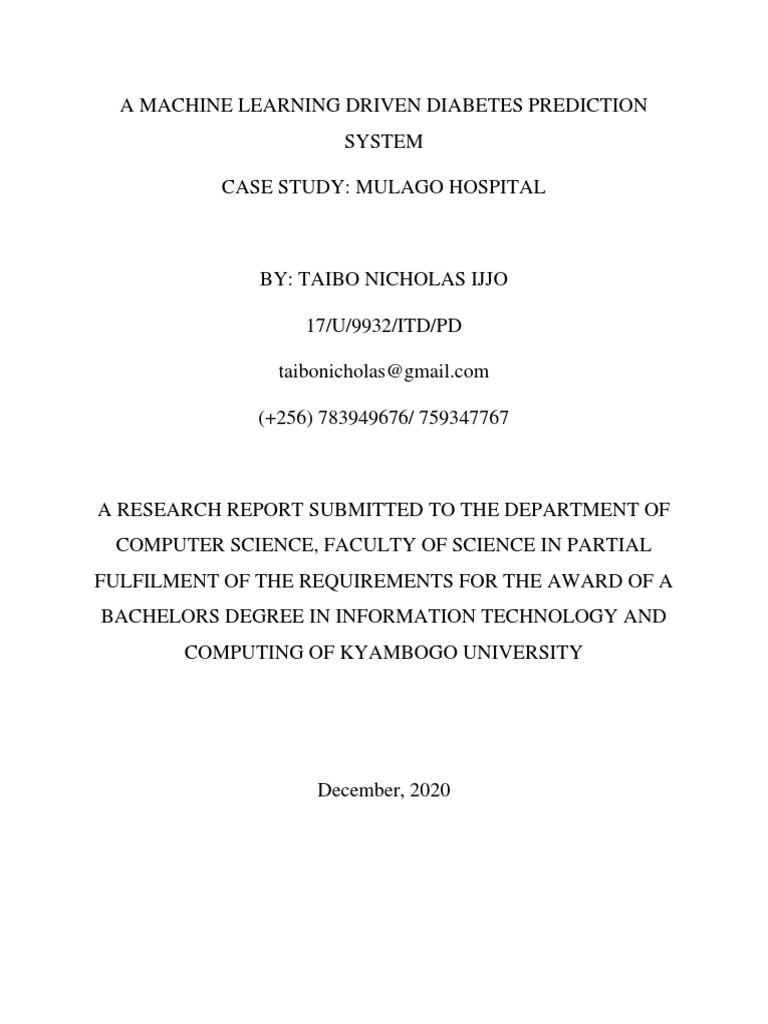 A MACHINE LEARNING DRIVEN DIABETES PREDICTION SYSTEM

CASE STUDY: MULAGO HOSPITAL

BY: TAIBO NICHOLAS IJJO

17/U/9932/ITD/PD

taibonicholas@gmail.com

(+256) 783949676/ 759347767

A RESEARCH REPORT SUBMITTED TO THE DEPARTMENT OF COMPUTER SCIENCE, FACULTY OF SCIENCE IN PARTIAL FULFILMENT OF THE REQUIREMENTS FOR THE AWARD OF A BACHELORS DEGREE IN INFORMATION TECHNOLOGY AND COMPUTING OF KYAMBOGO UNIVERSITY

December, 2020